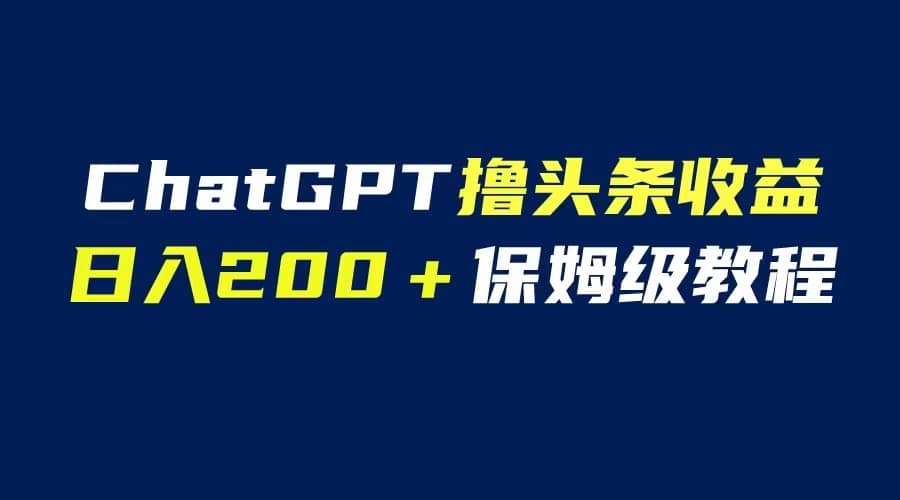 ChatGPT撸头条收益
日入200＋保姆级教程